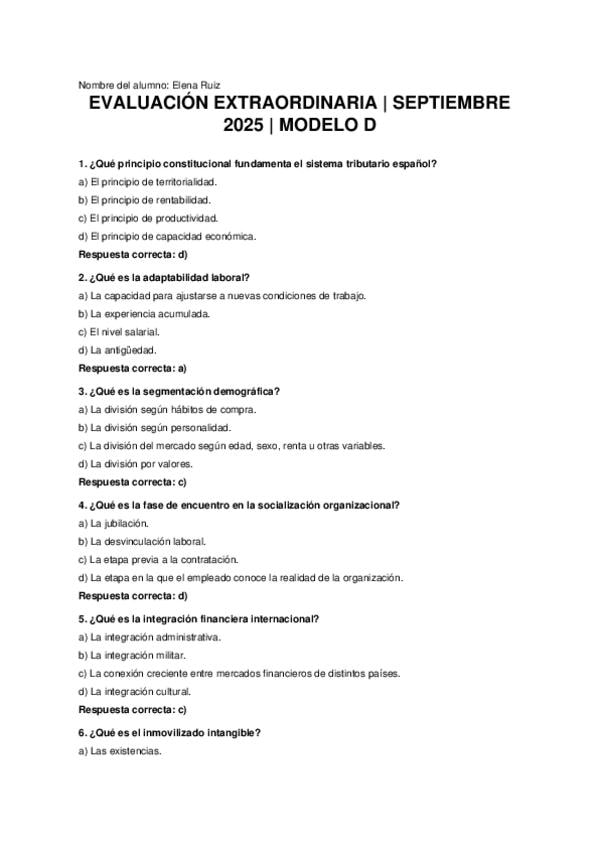 Nombre del alumno: Elena Ruiz

EVALUACIÓN EXTRAORDINARIA | SEPTIEMBRE 2025 | MODELO D

1. ¿Qué principio constitucional fundamenta el sistema tributario español?
a) El principio de territorialidad.
b) El principio de rentabilidad.
c) El principio de productividad.
d) El principio de capacidad económica.
Respuesta correcta: d)

2. ¿Qué es la adaptabilidad laboral?
a) La capacidad para ajustarse a nuevas condiciones de trabajo.
b) La experiencia acumulada.
c) El nivel salarial.
d) La antigüedad.
Respuesta correcta: a)

3. ¿Qué es la segmentación demográfica?
a) La división según hábitos de compra.
b) La división según personalidad.
c) La división del mercado según edad, sexo, renta u otras variables.
d) La división por valores.
Respuesta correcta: c)

4. ¿Qué es la fase de encuentro en la socialización organizacional?
a) La jubilación.
b) La desvinculación laboral.
c) La etapa previa a la contratación.
d) La etapa en la que el empleado conoce la realidad de la organización.
Respuesta correcta: d)

5. ¿Qué es la integración financiera internacional?
a) La integración administrativa.
b) La integración militar.
c) La conexión creciente entre mercados financieros de distintos países.
d) La integración cultural.
Respuesta correcta: c)

6. ¿Qué es el inmovilizado intangible?
a) Las existencias.